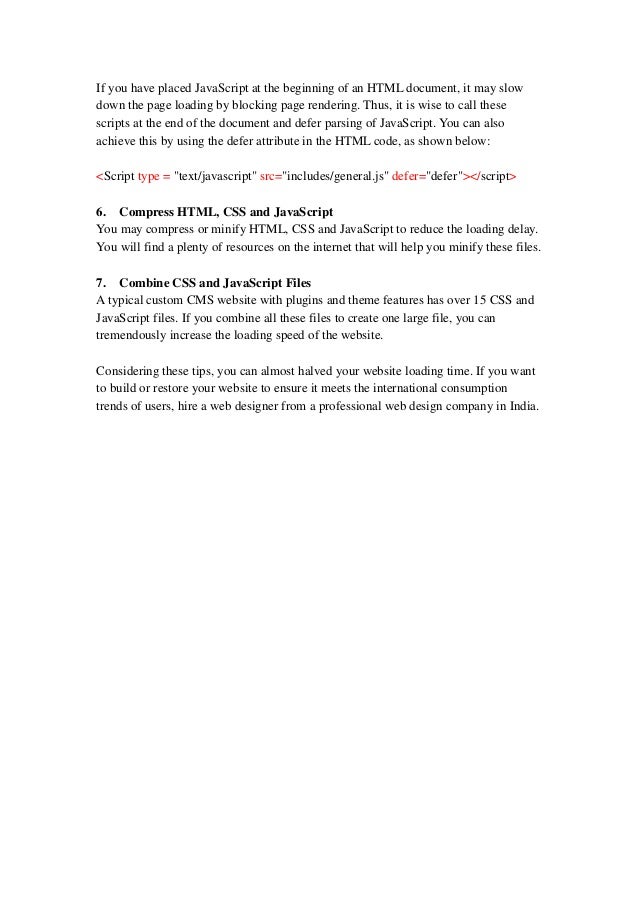 If you have placed JavaScript at the beginning of an HTML document, it may slow down the page loading by blocking page rendering. Thus, it is wise to call these scripts at the end of the document and defer parsing of JavaScript. You can also achieve this by using the defer attribute in the HTML code, as shown below:

<Script type = "text/javascript" src="includes/general.js" defer="defer"></script>

6. Compress HTML, CSS and JavaScript
You may compress or minify HTML, CSS and JavaScript to reduce the loading delay. You will find a plenty of resources on the internet that will help you minify these files.

7. Combine CSS and JavaScript Files
A typical custom CMS website with plugins and theme features has over 15 CSS and JavaScript files. If you combine all these files to create one large file, you can tremendously increase the loading speed of the website.

Considering these tips, you can almost halved your website loading time. If you want to build or restore your website to ensure it meets the international consumption trends of users, hire a web designer from a professional web design company in India.